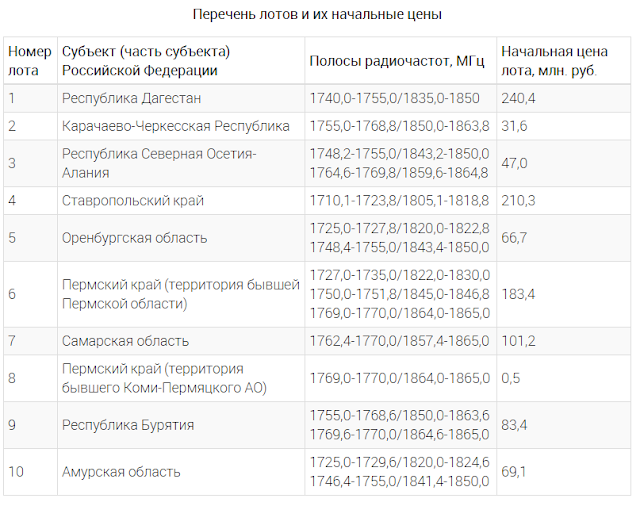 Перечень лотов и их начальные цены

| Номер лота | Субъект (часть субъекта) Российской Федерации | Полосы радиочастот, МГц | Начальная цена лота, млн. руб. |
|---|---|---|---|
| 1 | Республика Дагестан | 1740,0-1755,0/1835,0-1850 | 240,4 |
| 2 | Карачаево-Черкесская Республика | 1755,0-1768,8/1850,0-1863,8 | 31,6 |
| 3 | Республика Северная Осетия-Алания | 1748,2-1755,0/1843,2-1850,0 1764,6-1769,8/1859,6-1864,8 | 47,0 |
| 4 | Ставропольский край | 1710,1-1723,8/1805,1-1818,8 | 210,3 |
| 5 | Оренбургская область | 1725,0-1727,8/1820,0-1822,8 1748,4-1755,0/1843,4-1850,0 | 66,7 |
| 6 | Пермский край (территория бывшей Пермской области) | 1727,0-1735,0/1822,0-1830,0 1750,0-1751,8/1845,0-1846,8 1769,0-1770,0/1864,0-1865,0 | 183,4 |
| 7 | Самарская область | 1762,4-1770,0/1857,4-1865,0 | 101,2 |
| 8 | Пермский край (территория бывшего Коми-Пермяцкого АО) | 1769,0-1770,0/1864,0-1865,0 | 0,5 |
| 9 | Республика Бурятия | 1755,0-1768,6/1850,0-1863,6 1769,6-1770,0/1864,6-1865,0 | 83,4 |
| 10 | Амурская область | 1725,0-1729,6/1820,0-1824,6 1746,4-1755,0/1841,4-1850,0 | 69,1 |